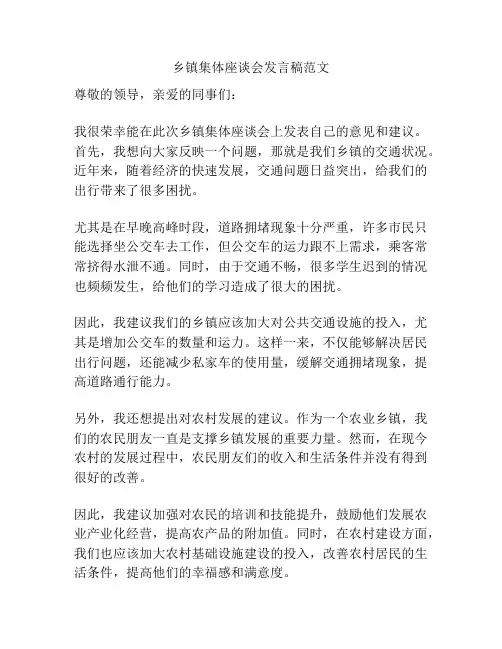 乡镇集体座谈会发言稿范文

尊敬的领导，亲爱的同事们：

我很荣幸能在此次乡镇集体座谈会上发表自己的意见和建议。首先，我想向大家反映一个问题，那就是我们乡镇的交通状况。近年来，随着经济的快速发展，交通问题日益突出，给我们的出行带来了很多困扰。

尤其是在早晚高峰时段，道路拥堵现象十分严重，许多市民只能选择坐公交车去工作，但公交车的运力跟不上需求，乘客常常挤得水泄不通。同时，由于交通不畅，很多学生迟到的情况也频频发生，给他们的学习造成了很大的困扰。

因此，我建议我们的乡镇应该加大对公共交通设施的投入，尤其是增加公交车的数量和运力。这样一来，不仅能够解决居民出行问题，还能减少私家车的使用量，缓解交通拥堵现象，提高道路通行能力。

另外，我还想提出对农村发展的建议。作为一个农业乡镇，我们的农民朋友一直是支撑乡镇发展的重要力量。然而，在现今农村的发展过程中，农民朋友们的收入和生活条件并没有得到很好的改善。

因此，我建议加强对农民的培训和技能提升，鼓励他们发展农业产业化经营，提高农产品的附加值。同时，在农村建设方面，我们也应该加大农村基础设施建设的投入，改善农村居民的生活条件，提高他们的幸福感和满意度。